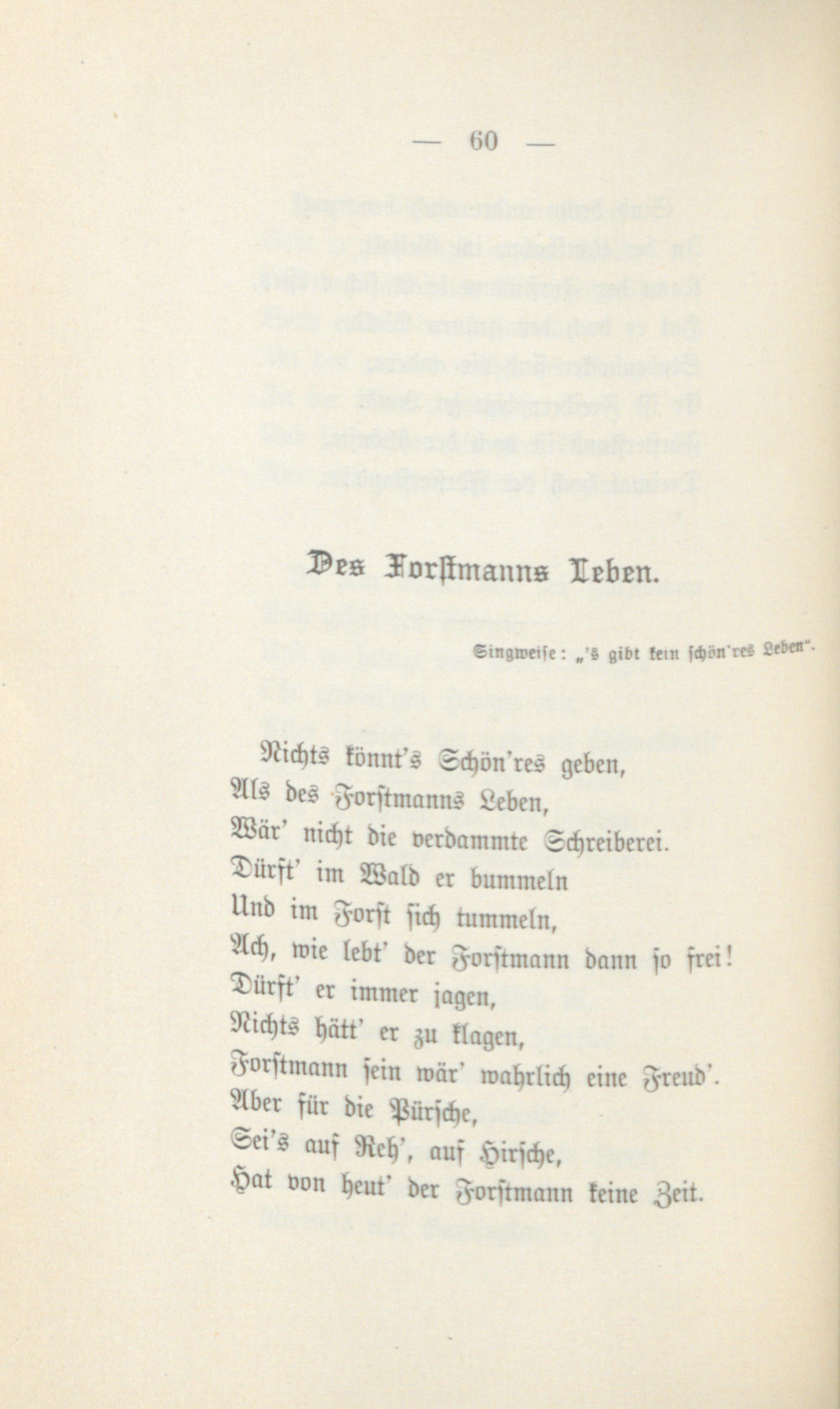 — 60 —

Des Forstmanns Leben.

Singweise: „'s gibt kein schön'res Leben".

Nichts könnt's Schön'res geben,
Als des Forstmanns Leben,
Wär' nicht die verdammte Schreiberei.
Dürft' im Wald er bummeln
Und im Forst sich tummeln,
Ach, wie lebt' der Forstmann dann so frei!
Dürft' er immer jagen,
Nichts hätt' er zu klagen,
Forstmann sein wär' wahrlich eine Freud'.
Aber für die Pürsche,
Sei's auf Reh', auf Hirsche,
Hat von heut' der Forstmann keine Zeit.